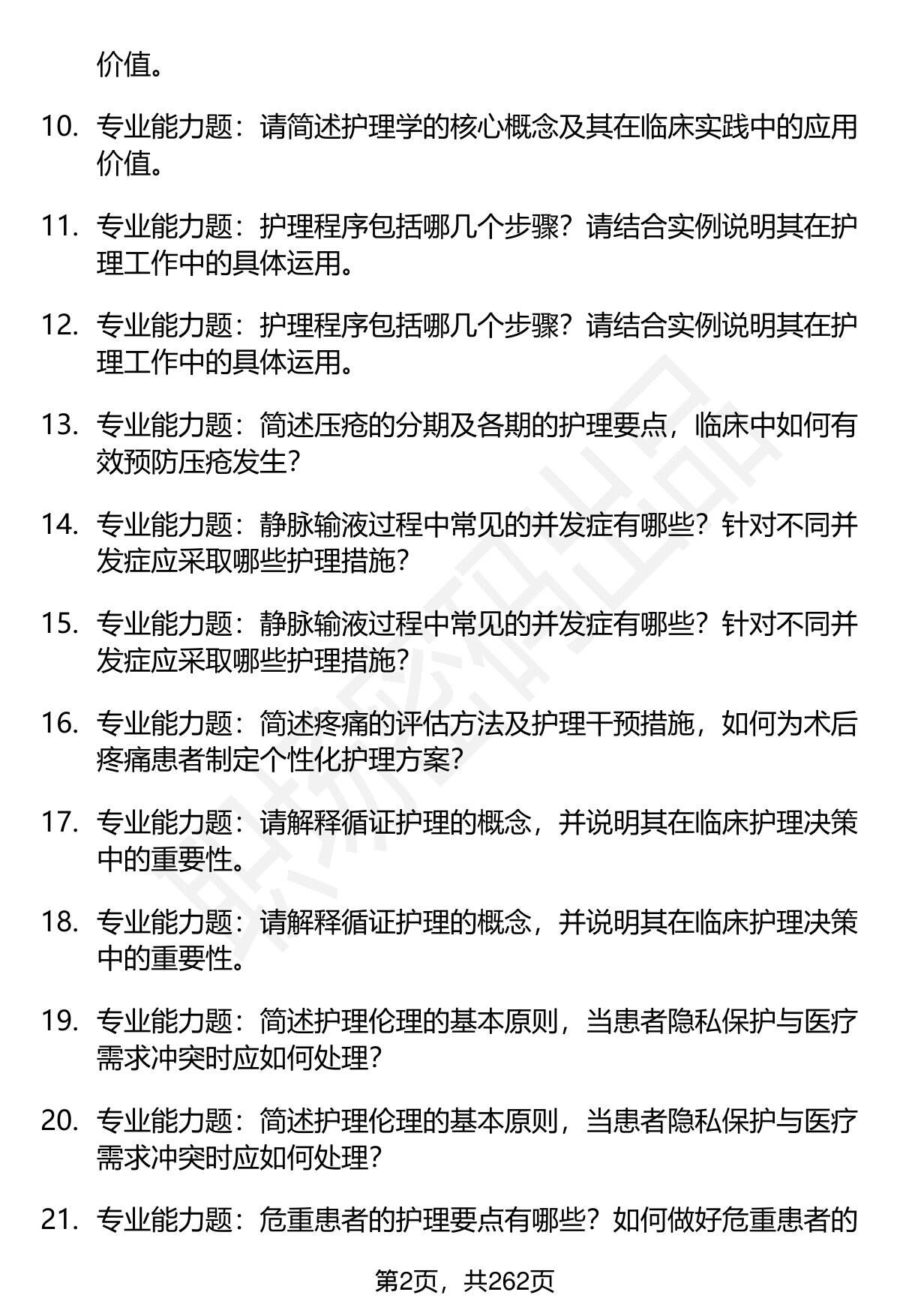 价值。

10. 专业能力题：请简述护理学的核心概念及其在临床实践中的应用价值。

11. 专业能力题：护理程序包括哪几个步骤？请结合实例说明其在护理工作中的具体运用。

12. 专业能力题：护理程序包括哪几个步骤？请结合实例说明其在护理工作中的具体运用。

13. 专业能力题：简述压疮的分期及各期的护理要点，临床中如何有效预防压疮发生？

14. 专业能力题：静脉输液过程中常见的并发症有哪些？针对不同并发症应采取哪些护理措施？

15. 专业能力题：静脉输液过程中常见的并发症有哪些？针对不同并发症应采取哪些护理措施？

16. 专业能力题：简述疼痛的评估方法及护理干预措施，如何为术后疼痛患者制定个性化护理方案？

17. 专业能力题：请解释循证护理的概念，并说明其在临床护理决策中的重要性。

18. 专业能力题：请解释循证护理的概念，并说明其在临床护理决策中的重要性。

19. 专业能力题：简述护理伦理的基本原则，当患者隐私保护与医疗需求冲突时应如何处理？

20. 专业能力题：简述护理伦理的基本原则，当患者隐私保护与医疗需求冲突时应如何处理？

21. 专业能力题：危重患者的护理要点有哪些？如何做好危重患者的

第2页，共262页